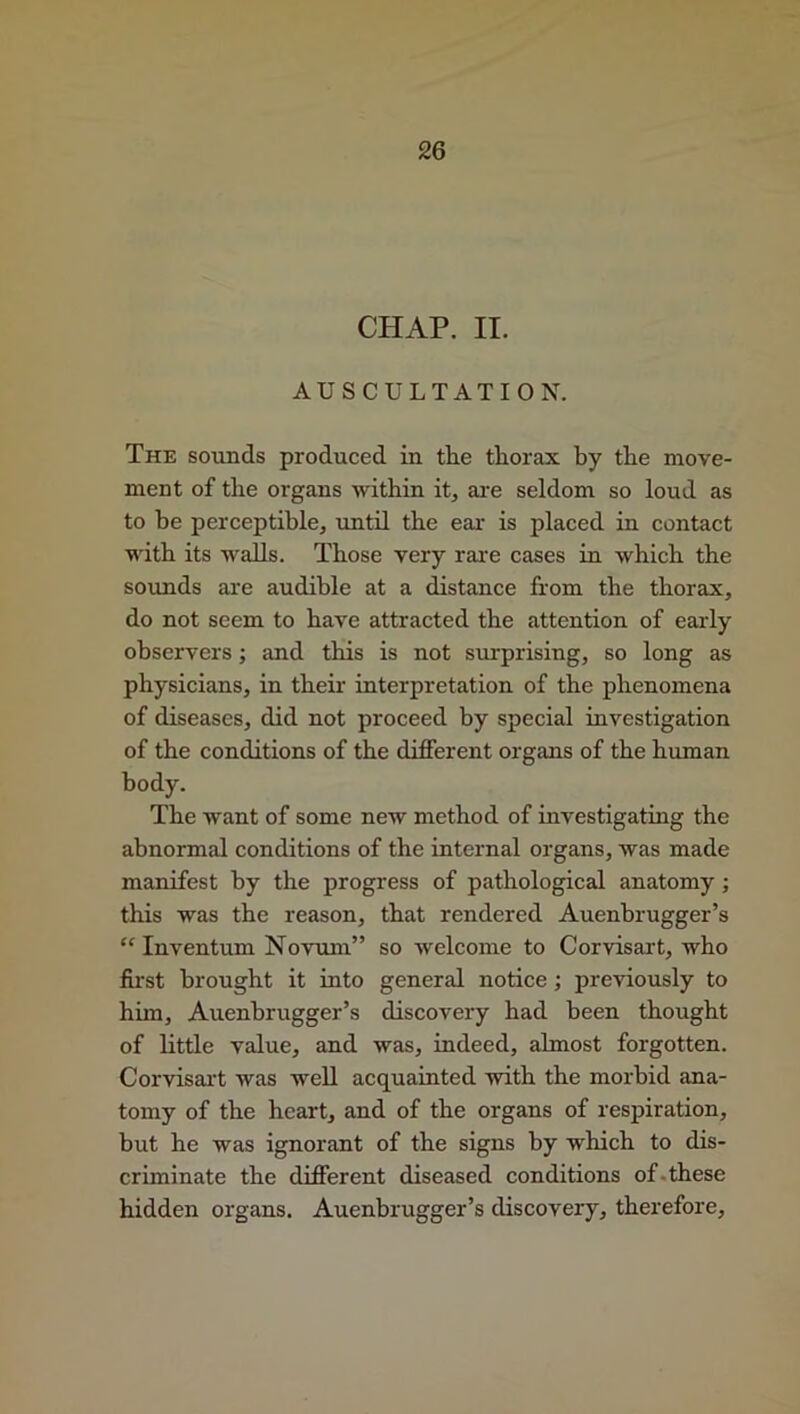 26

CHAP. II.

AUSCULTATION.

The sounds produced in the thorax by the movement of the organs within it, are seldom so loud as to be perceptible, until the ear is placed in contact with its walls. Those very rare cases in which the sounds are audible at a distance from the thorax, do not seem to have attracted the attention of early observers; and this is not surprising, so long as physicians, in their interpretation of the phenomena of diseases, did not proceed by special investigation of the conditions of the different organs of the human body.

The want of some new method of investigating the abnormal conditions of the internal organs, was made manifest by the progress of pathological anatomy; this was the reason, that rendered Auenbrugger's "Inventum Novum" so welcome to Corvisart, who first brought it into general notice; previously to him, Auenbrugger's discovery had been thought of little value, and was, indeed, almost forgotten. Corvisart was well acquainted with the morbid anatomy of the heart, and of the organs of respiration, but he was ignorant of the signs by which to discriminate the different diseased conditions of these hidden organs. Auenbrugger's discovery, therefore,